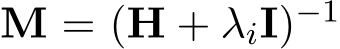 $\mathbf{M} = (\mathbf{H} + \lambda_i \mathbf{I})^{-1}$